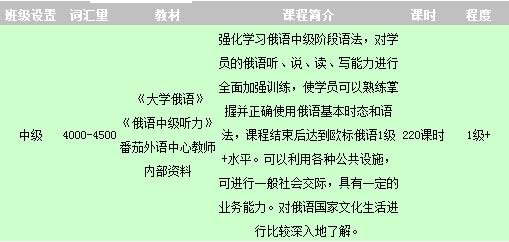 | 班级设置 | 词汇量 | 教材 | 课程简介 | 课时 | 程度 |
|---|---|---|---|---|---|
| 中级 | 4000-4500 | 《大学俄语》《俄语中级听力》番茄外语中心教师内部资料 | 强化学习俄语中级阶段语法，对学员的俄语听、说、读、写能力进行全面加强训练，使学员可以熟练掌握并正确使用俄语基本时态和语法，课程结束后达到欧标俄语1级+水平。可以利用各种公共设施，可进行一般社会交际，具有一定的业务能力。对俄语国家文化生活进行比较深入地了解。 | 220课时 | 1级+ |